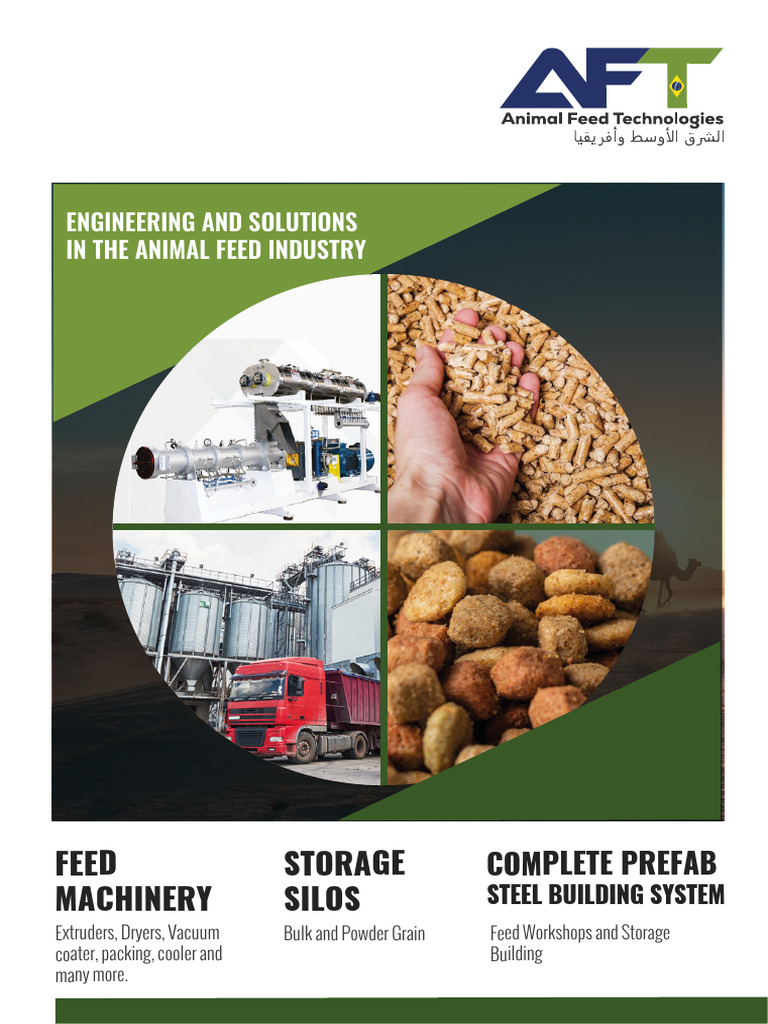 AFT
Animal Feed Technologies
الشرق الأوسط وأفريقيا

ENGINEERING AND SOLUTIONS IN THE ANIMAL FEED INDUSTRY

FEED MACHINERY
Extruders, Dryers, Vacuum coater, packing, cooler and many more.

STORAGE SILOS
Bulk and Powder Grain

COMPLETE PREFAB STEEL BUILDING SYSTEM
Feed Workshops and Storage Building